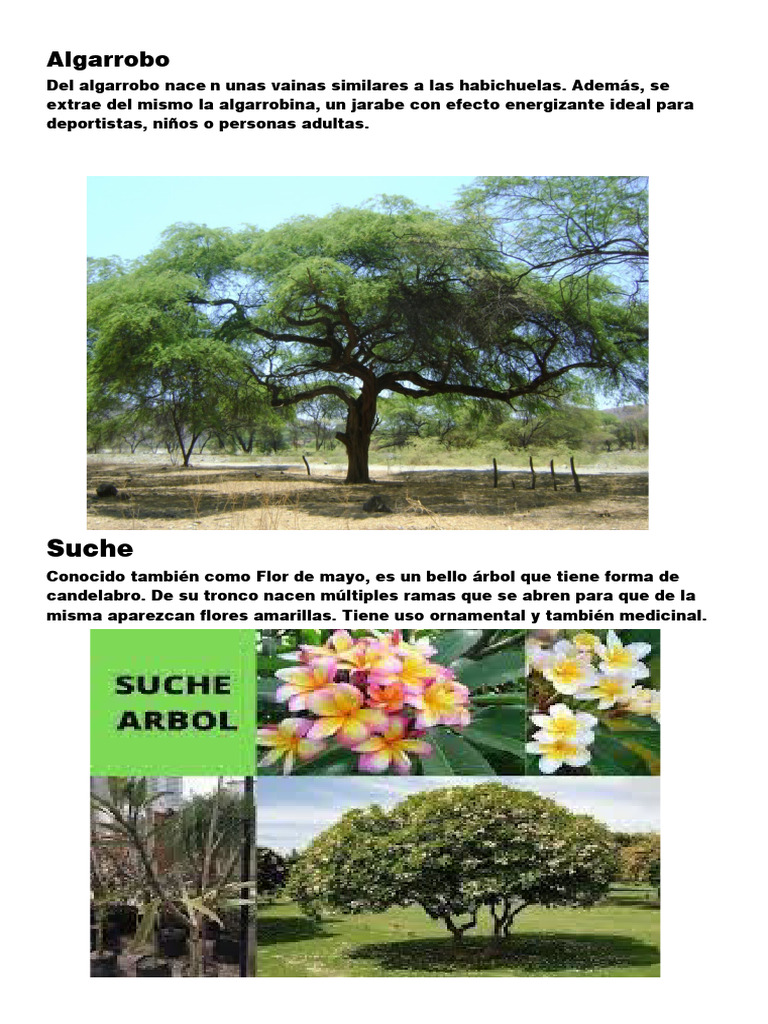 Algarrobo

Del algarrobo nace n unas vainas similares a las habichuelas. Además, se extrae del mismo la algarrobina, un jarabe con efecto energizante ideal para deportistas, niños o personas adultas.

Suche

Conocido también como Flor de mayo, es un bello árbol que tiene forma de candelabro. De su tronco nacen múltiples ramas que se abren para que de la misma aparezcan flores amarillas. Tiene uso ornamental y también medicinal.

SUCHE ARBOL